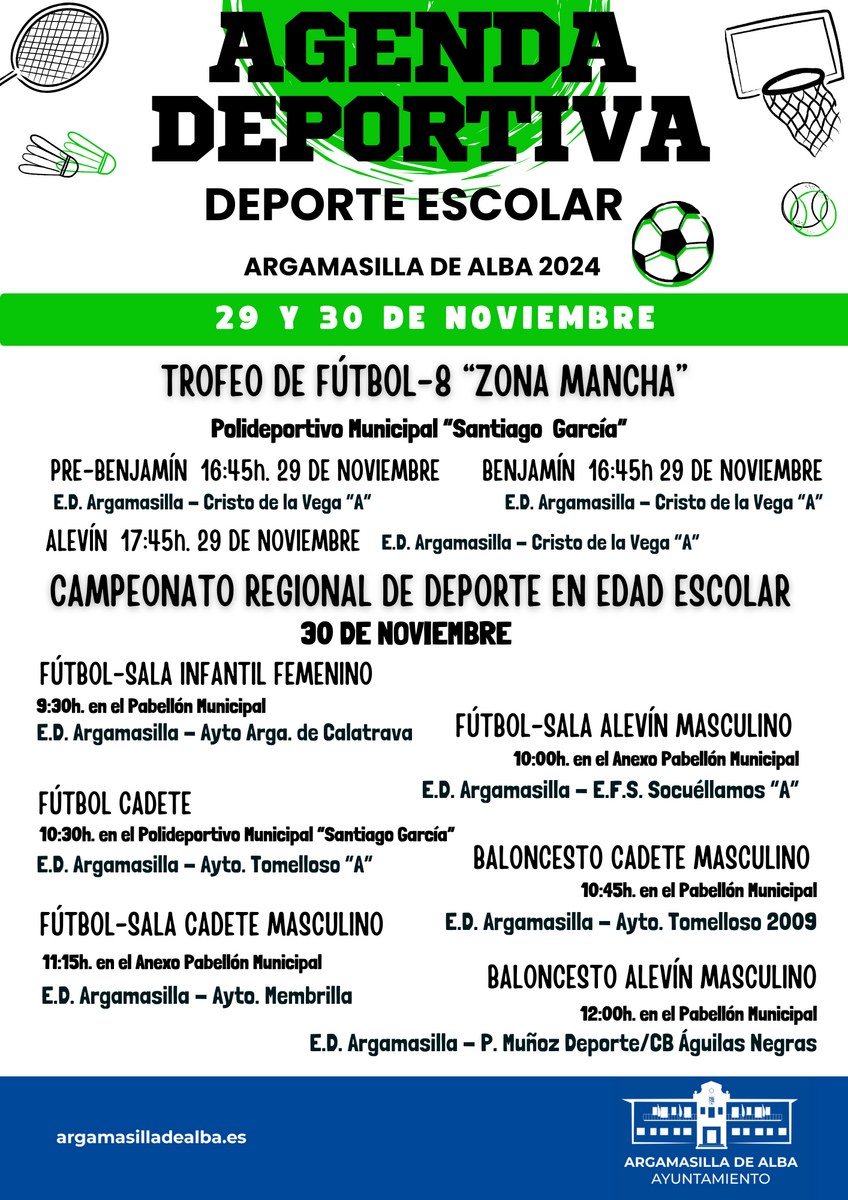 AGENDA DEPORTIVA

DEPORTE ESCOLAR

ARGAMASILLA DE ALBA 2024

29 Y 30 DE NOVIEMBRE

TROFEO DE FÚTBOL-8 "ZONA MANCHA"

Polideportivo Municipal "Santiago García"

PRE-BENJAMÍN 16:45h. 29 DE NOVIEMBRE
E.D. Argamasilla – Cristo de la Vega "A"

BENJAMÍN 16:45h 29 DE NOVIEMBRE
E.D. Argamasilla – Cristo de la Vega "A"

ALEVÍN 17:45h. 29 DE NOVIEMBRE E.D. Argamasilla – Cristo de la Vega "A"

CAMPEONATO REGIONAL DE DEPORTE EN EDAD ESCOLAR

30 DE NOVIEMBRE

FÚTBOL-SALA INFANTIL FEMENINO
9:30h. en el Pabellón Municipal
E.D. Argamasilla – Ayto Arga. de Calatrava

FÚTBOL-SALA ALEVÍN MASCULINO
10:00h. en el Anexo Pabellón Municipal
E.D. Argamasilla – E.F.S. Socuéllamos "A"

FÚTBOL CADETE
10:30h. en el Polideportivo Municipal "Santiago García"
E.D. Argamasilla – Ayto. Tomelloso "A"

BALONCESTO CADETE MASCULINO
10:45h. en el Pabellón Municipal
E.D. Argamasilla – Ayto. Tomelloso 2009

FÚTBOL-SALA CADETE MASCULINO
11:15h. en el Anexo Pabellón Municipal
E.D. Argamasilla – Ayto. Membrilla

BALONCESTO ALEVÍN MASCULINO
12:00h. en el Pabellón Municipal
E.D. Argamasilla – P. Muñoz Deporte/CB Águilas Negras

argamasilladealba.es

ARGAMASILLA DE ALBA
AYUNTAMIENTO